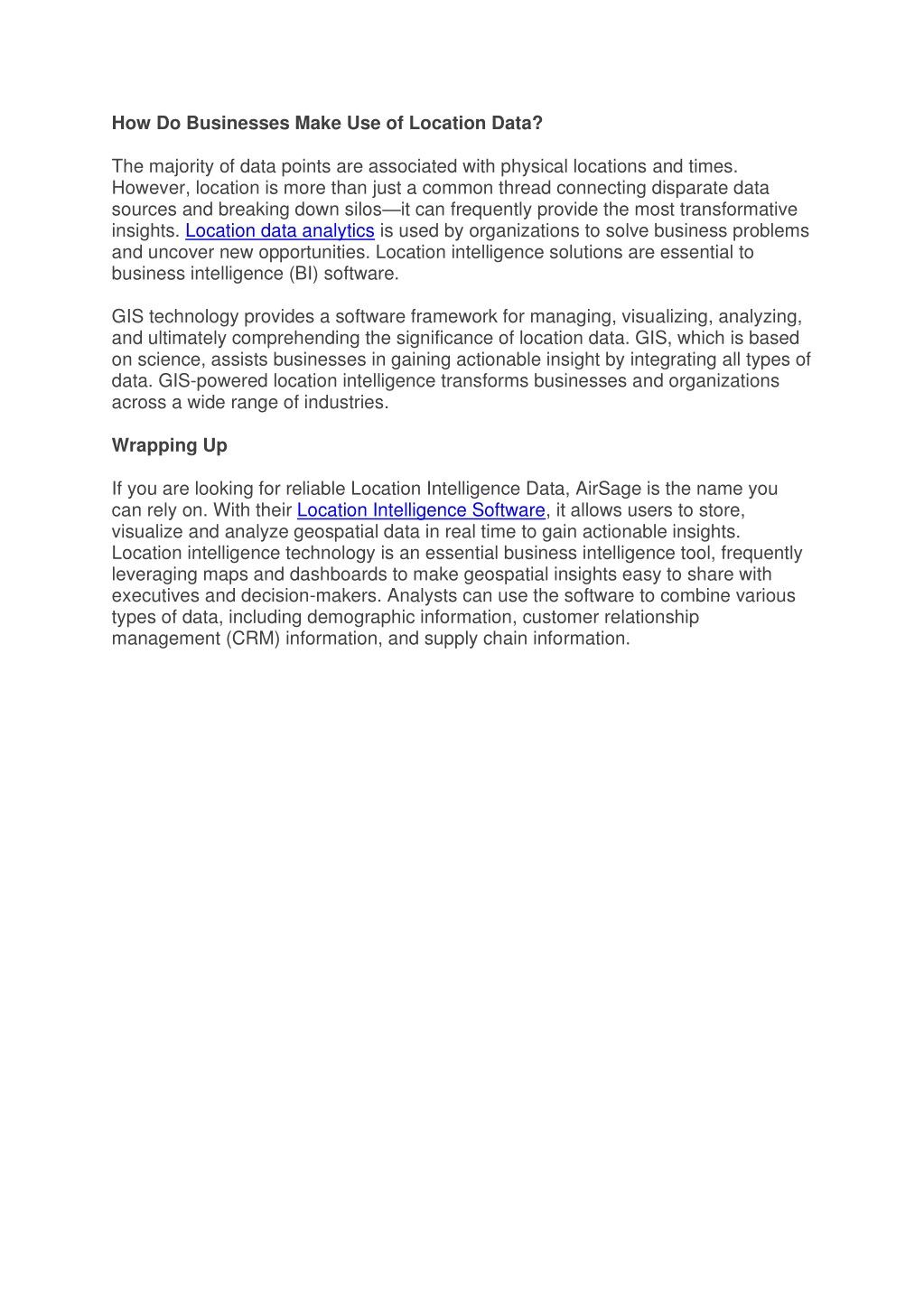 How Do Businesses Make Use of Location Data?

The majority of data points are associated with physical locations and times. However, location is more than just a common thread connecting disparate data sources and breaking down silos—it can frequently provide the most transformative insights. Location data analytics is used by organizations to solve business problems and uncover new opportunities. Location intelligence solutions are essential to business intelligence (BI) software.

GIS technology provides a software framework for managing, visualizing, analyzing, and ultimately comprehending the significance of location data. GIS, which is based on science, assists businesses in gaining actionable insight by integrating all types of data. GIS-powered location intelligence transforms businesses and organizations across a wide range of industries.

Wrapping Up

If you are looking for reliable Location Intelligence Data, AirSage is the name you can rely on. With their Location Intelligence Software, it allows users to store, visualize and analyze geospatial data in real time to gain actionable insights. Location intelligence technology is an essential business intelligence tool, frequently leveraging maps and dashboards to make geospatial insights easy to share with executives and decision-makers. Analysts can use the software to combine various types of data, including demographic information, customer relationship management (CRM) information, and supply chain information.